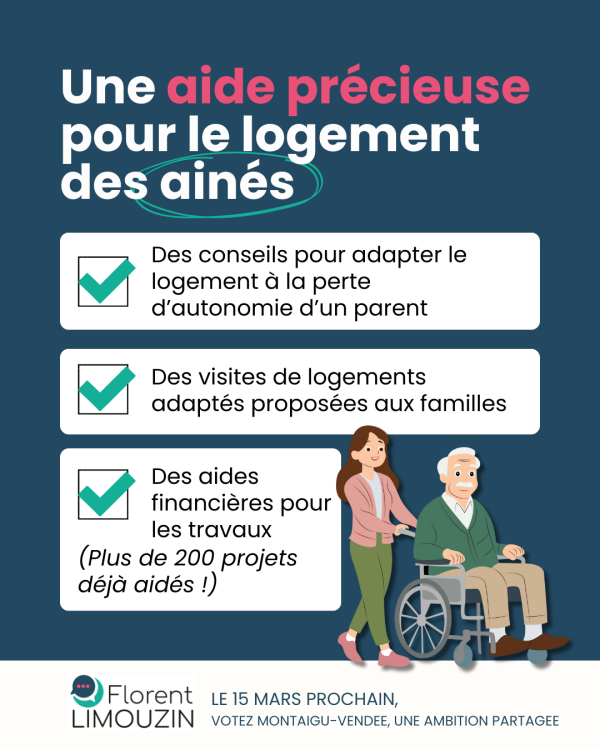 Une aide précieuse pour le logement des ainés

☑ Des conseils pour adapter le logement à la perte d'autonomie d'un parent

☑ Des visites de logements adaptés proposées aux familles

☑ Des aides financières pour les travaux (Plus de 200 projets déjà aidés !)

Florent LIMOUZIN

LE 15 MARS PROCHAIN,
VOTEZ MONTAIGU-VENDEE, UNE AMBITION PARTAGEE